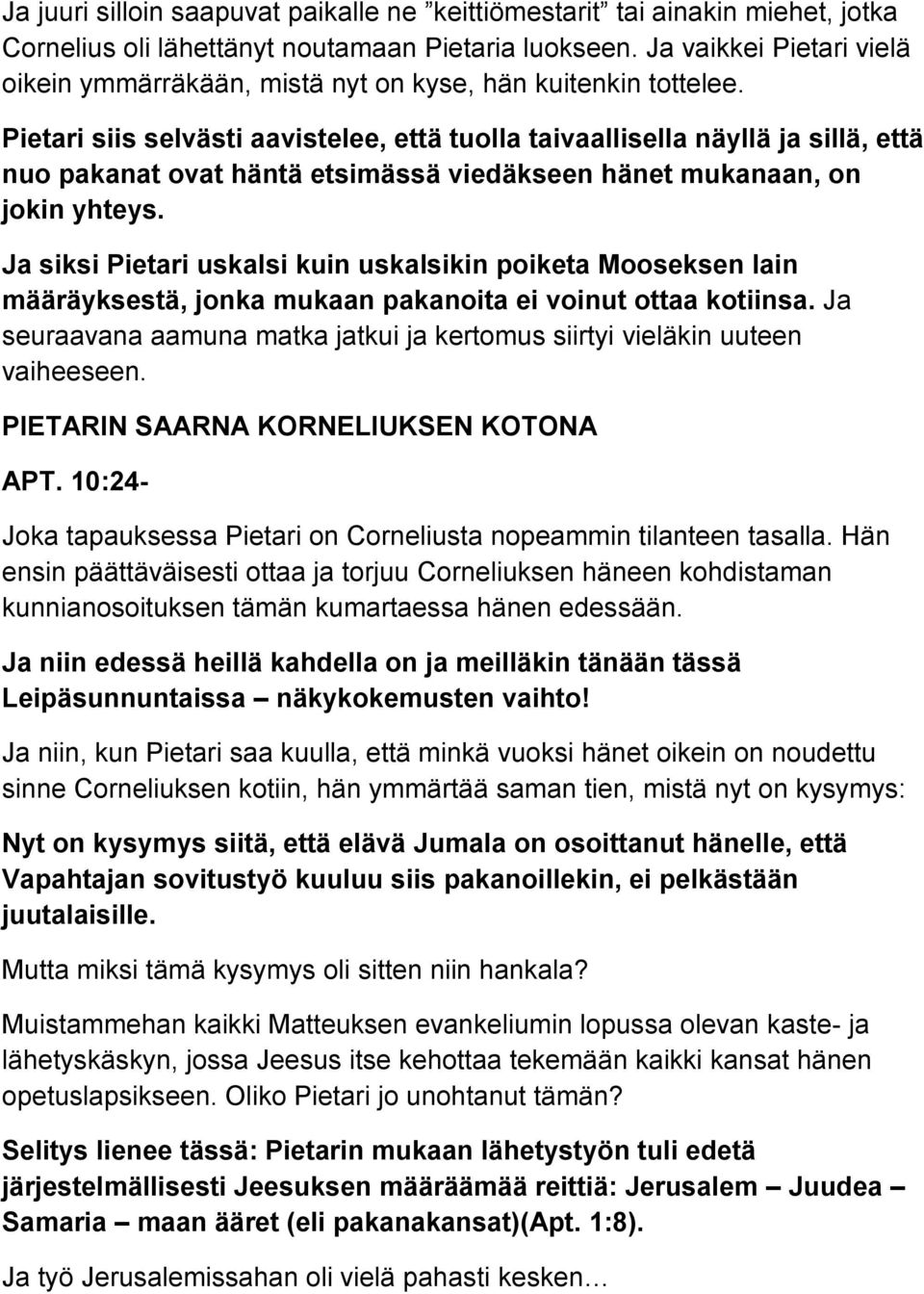 Ja juuri silloin saapuvat paikalle ne ”keittiömestarit” tai ainakin miehet, jotka Cornelius oli lähettänyt noutamaan Pietaria luokseen. Ja vaikkei Pietari vielä oikein ymmärräkään, mistä nyt on kyse, hän kuitenkin tottelee.

Pietari siis selvästi aavistelee, että tuolla taivaallisella näyllä ja sillä, että nuo pakanat ovat häntä etsimässä viedäkseen hänet mukanaan, on jokin yhteys.

Ja siksi Pietari uskalsi kuin uskalsikin poiketa Mooseksen lain määräyksestä, jonka mukaan pakanoita ei voinut ottaa kotiinsa. Ja seuraavana aamuna matka jatkui ja kertomus siirtyi vieläkin uuteen vaiheeseen.

PIETARIN SAARNA KORNELIUKSEN KOTONA

APT. 10:24-

Joka tapauksessa Pietari on Corneliusta nopeammin tilanteen tasalla. Hän ensin päättäväisesti ottaa ja torjuu Corneliuksen häneen kohdistaman kunnianosoituksen tämän kumartaessa hänen edessään.

Ja niin edessä heillä kahdella on ja meilläkin tänään tässä Leipäsunnuntaissa – näkykokemusten vaihto!

Ja niin, kun Pietari saa kuulla, että minkä vuoksi hänet oikein on noudettu sinne Corneliuksen kotiin, hän ymmärtää saman tien, mistä nyt on kysymys:

Nyt on kysymys siitä, että elävä Jumala on osoittanut hänelle, että Vapahtajan sovitustyö kuuluu siis pakanoillekin, ei pelkästään juutalaisille.

Mutta miksi tämä kysymys oli sitten niin hankala?

Muistammehan kaikki Matteuksen evankeliumin lopussa olevan kaste- ja lähetyskäskyn, jossa Jeesus itse kehottaa tekemään kaikki kansat hänen opetuslapsikseen. Oliko Pietari jo unohtanut tämän?

Selitys lienee tässä: Pietarin mukaan lähetystyön tuli edetä järjestelmällisesti Jeesuksen määräämää reittiä: Jerusalem – Juudea – Samaria – maan ääret (eli pakanakansat)(Apt. 1:8).

Ja työ Jerusalemissahan oli vielä pahasti kesken…